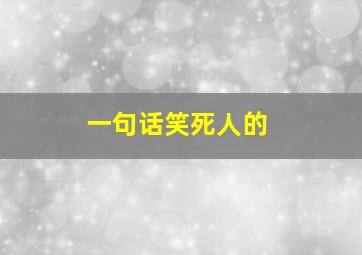 一句话笑死人的